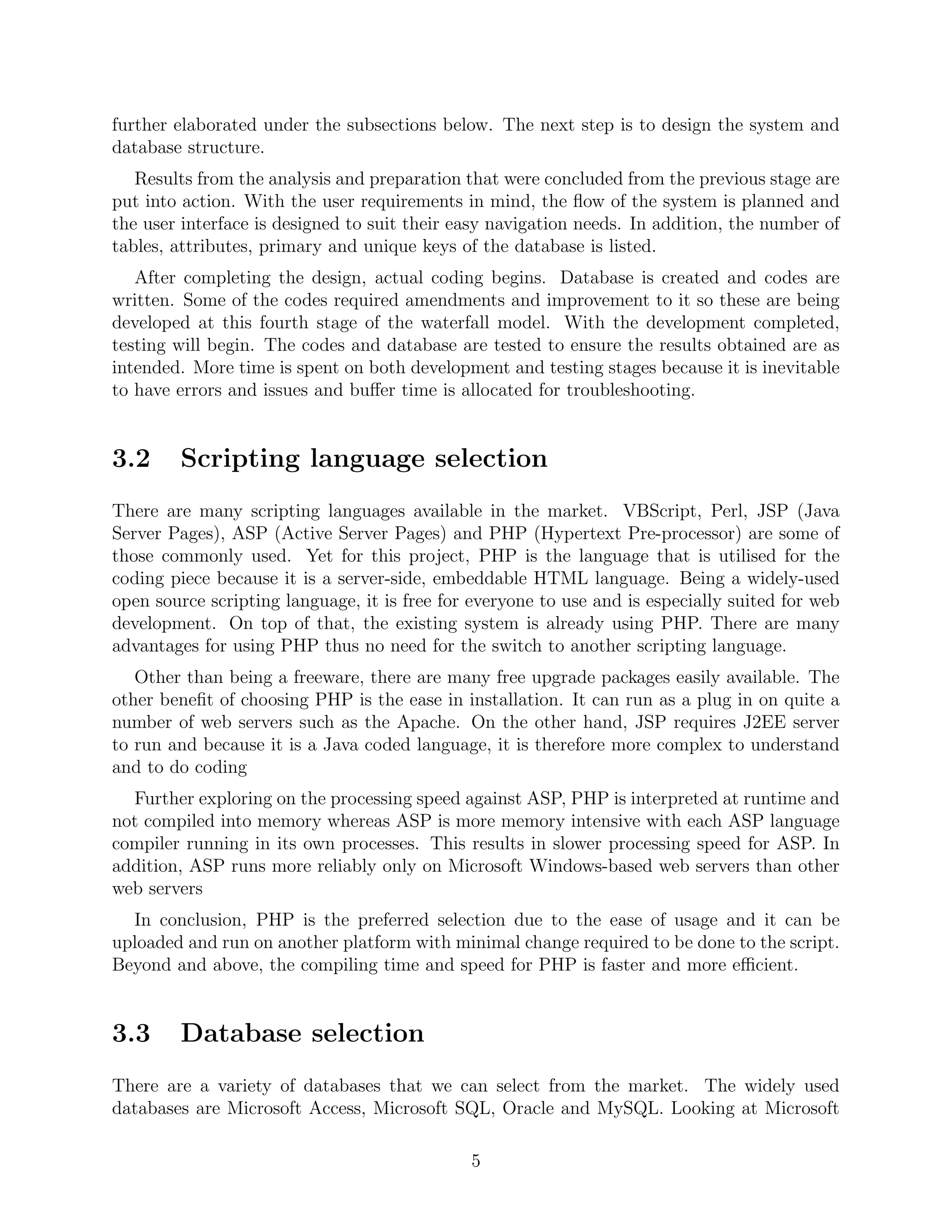 further elaborated under the subsections below. The next step is to design the system and database structure.

Results from the analysis and preparation that were concluded from the previous stage are put into action. With the user requirements in mind, the flow of the system is planned and the user interface is designed to suit their easy navigation needs. In addition, the number of tables, attributes, primary and unique keys of the database is listed.

After completing the design, actual coding begins. Database is created and codes are written. Some of the codes required amendments and improvement to it so these are being developed at this fourth stage of the waterfall model. With the development completed, testing will begin. The codes and database are tested to ensure the results obtained are as intended. More time is spent on both development and testing stages because it is inevitable to have errors and issues and buffer time is allocated for troubleshooting.

3.2 Scripting language selection

There are many scripting languages available in the market. VBScript, Perl, JSP (Java Server Pages), ASP (Active Server Pages) and PHP (Hypertext Pre-processor) are some of those commonly used. Yet for this project, PHP is the language that is utilised for the coding piece because it is a server-side, embeddable HTML language. Being a widely-used open source scripting language, it is free for everyone to use and is especially suited for web development. On top of that, the existing system is already using PHP. There are many advantages for using PHP thus no need for the switch to another scripting language.

Other than being a freeware, there are many free upgrade packages easily available. The other benefit of choosing PHP is the ease in installation. It can run as a plug in on quite a number of web servers such as the Apache. On the other hand, JSP requires J2EE server to run and because it is a Java coded language, it is therefore more complex to understand and to do coding

Further exploring on the processing speed against ASP, PHP is interpreted at runtime and not compiled into memory whereas ASP is more memory intensive with each ASP language compiler running in its own processes. This results in slower processing speed for ASP. In addition, ASP runs more reliably only on Microsoft Windows-based web servers than other web servers

In conclusion, PHP is the preferred selection due to the ease of usage and it can be uploaded and run on another platform with minimal change required to be done to the script. Beyond and above, the compiling time and speed for PHP is faster and more efficient.

3.3 Database selection

There are a variety of databases that we can select from the market. The widely used databases are Microsoft Access, Microsoft SQL, Oracle and MySQL. Looking at Microsoft

5